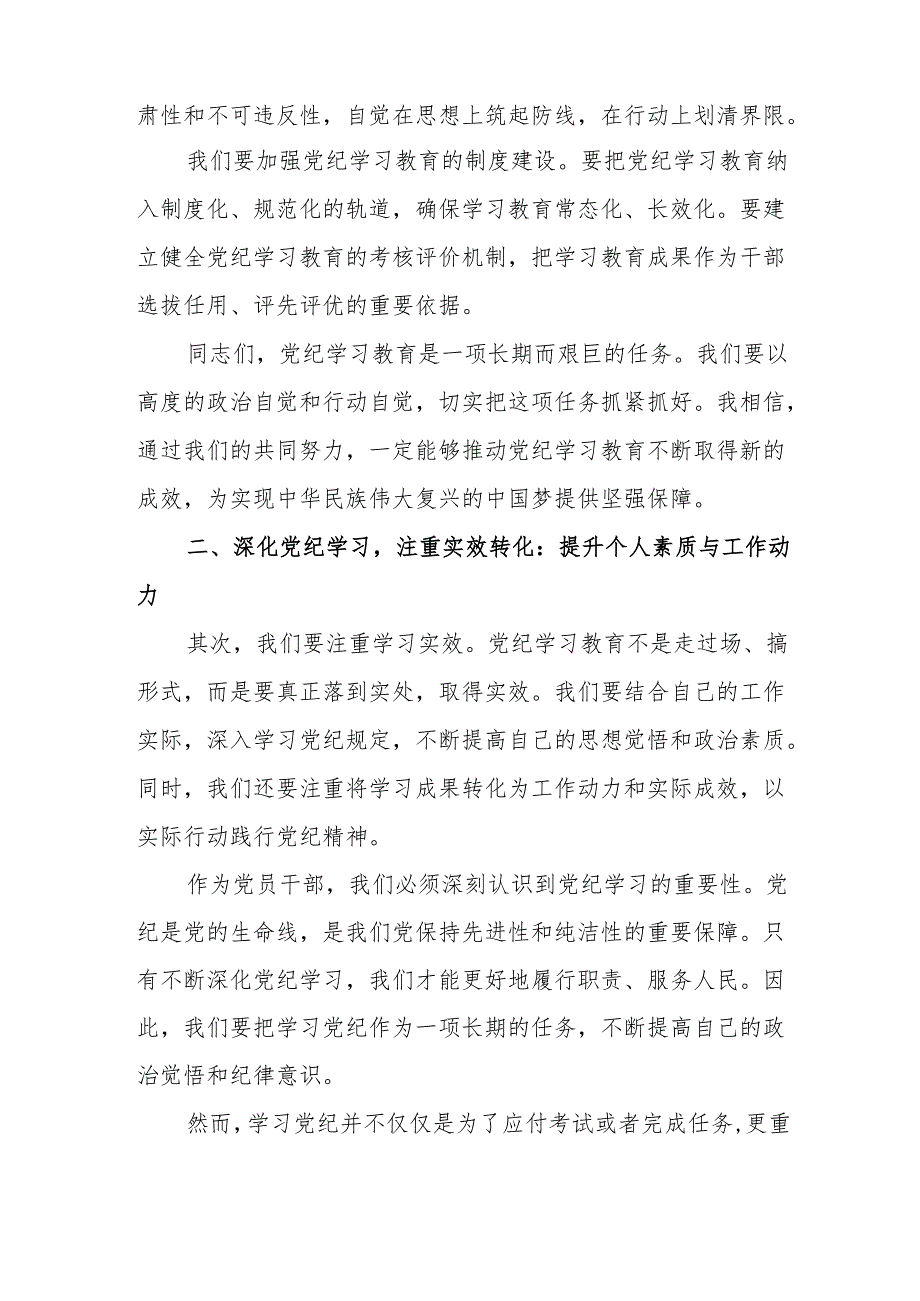 肃性和不可违反性，自觉在思想上筑起防线，在行动上划清界限。

我们要加强党纪学习教育的制度建设。要把党纪学习教育纳入制度化、规范化的轨道，确保学习教育常态化、长效化。要建立健全党纪学习教育的考核评价机制，把学习教育成果作为干部选拔任用、评先评优的重要依据。

同志们，党纪学习教育是一项长期而艰巨的任务。我们要以高度的政治自觉和行动自觉，切实把这项任务抓紧抓好。我相信，通过我们的共同努力，一定能够推动党纪学习教育不断取得新的成效，为实现中华民族伟大复兴的中国梦提供坚强保障。

二、深化党纪学习，注重实效转化：提升个人素质与工作动力

其次，我们要注重学习实效。党纪学习教育不是走过场、搞形式，而是要真正落到实处，取得实效。我们要结合自己的工作实际，深入学习党纪规定，不断提高自己的思想觉悟和政治素质。同时，我们还要注重将学习成果转化为工作动力和实际成效，以实际行动践行党纪精神。

作为党员干部，我们必须深刻认识到党纪学习的重要性。党纪是党的生命线，是我们党保持先进性和纯洁性的重要保障。只有不断深化党纪学习，我们才能更好地履行职责、服务人民。因此，我们要把学习党纪作为一项长期的任务，不断提高自己的政治觉悟和纪律意识。

然而，学习党纪并不仅仅是为了应付考试或者完成任务，更重